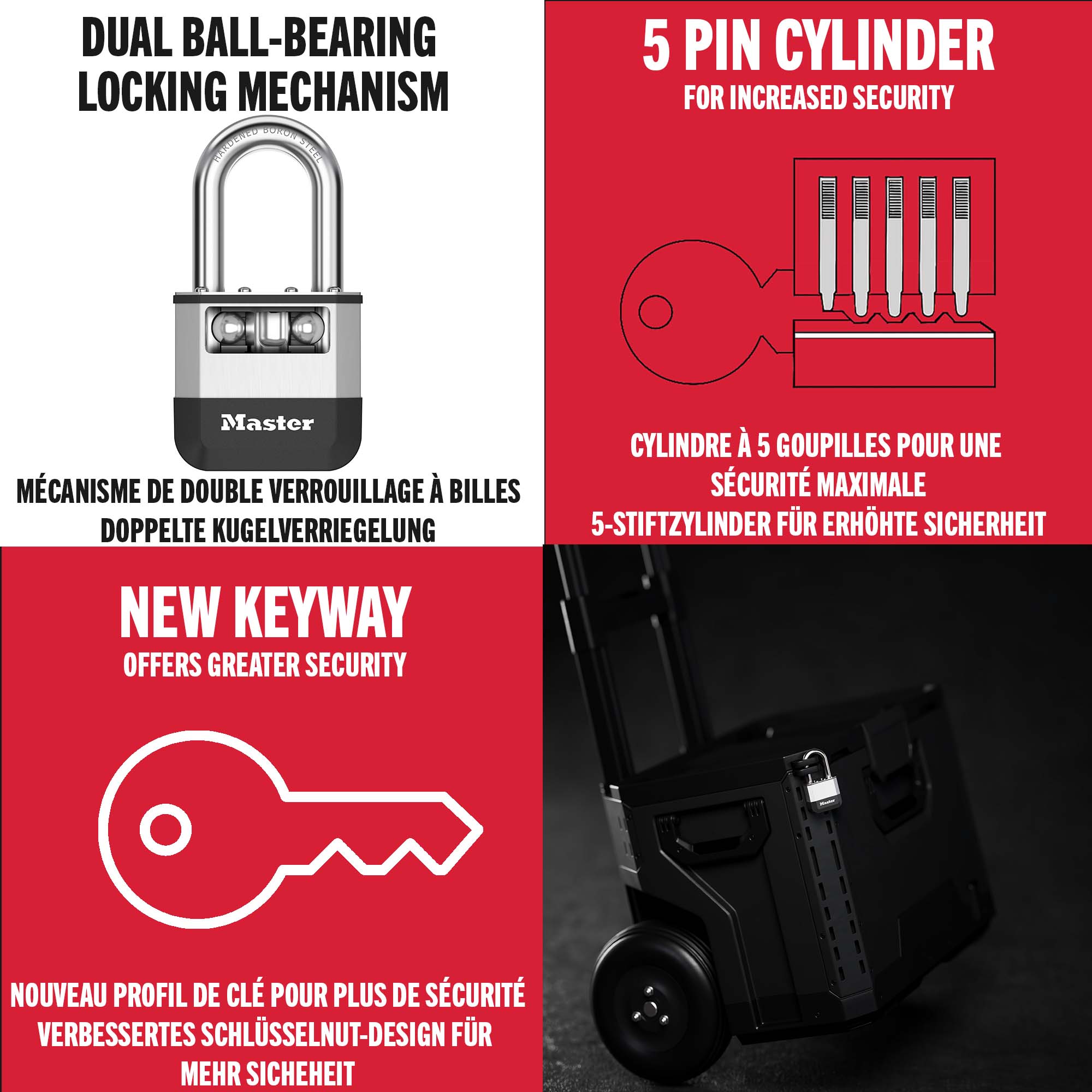 DUAL BALL-BEARING LOCKING MECHANISM

HARDENED BORON STEEL

Master

MÉCANISME DE DOUBLE VERROUILLAGE À BILLES
DOPPELTE KUGELVERRIEGELUNG

5 PIN CYLINDER
FOR INCREASED SECURITY

CYLINDRE À 5 GOUPILLES POUR UNE SÉCURITÉ MAXIMALE
5-STIFTZYLINDER FÜR ERHÖHTE SICHERHEIT

NEW KEYWAY
OFFERS GREATER SECURITY

NOUVEAU PROFIL DE CLÉ POUR PLUS DE SÉCURITÉ
VERBESSERTES SCHLÜSSELNUT-DESIGN FÜR MEHR SICHEHEIT

Master